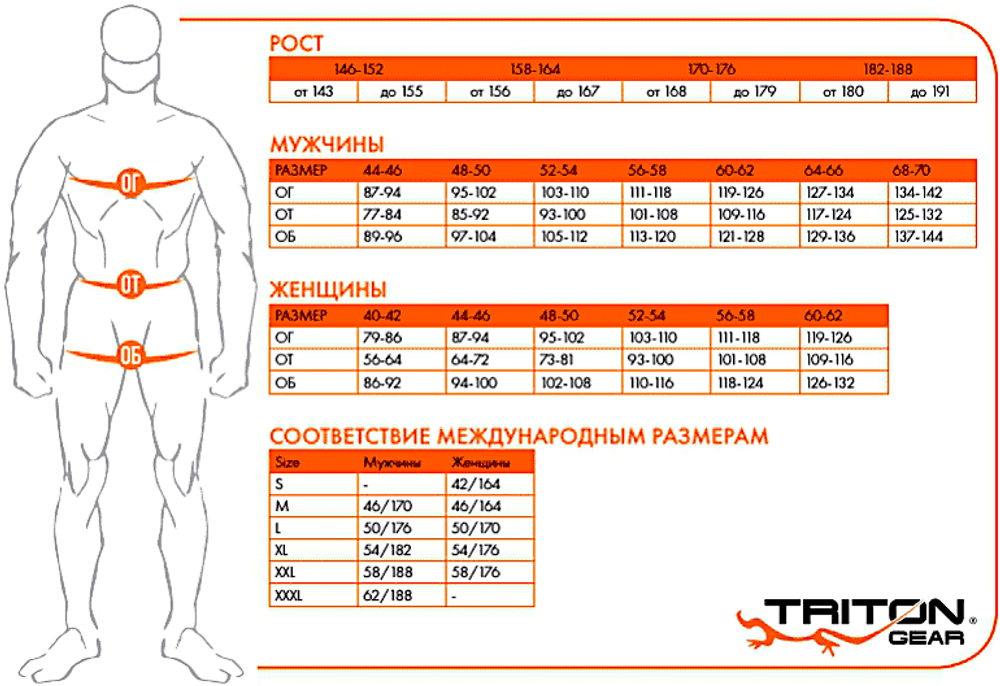 ОГ
ОТ
ОБ

РОСТ

| 146-152 | | 158-164 | | 170-176 | | 182-188 | |
|---|---|---|---|---|---|---|---|
| от 143 | до 155 | от 156 | до 167 | от 168 | до 179 | от 180 | до 191 |

МУЖЧИНЫ

| РАЗМЕР | 44-46 | 48-50 | 52-54 | 56-58 | 60-62 | 64-66 | 68-70 |
|---|---|---|---|---|---|---|---|
| ОГ | 87-94 | 95-102 | 103-110 | 111-118 | 119-126 | 127-134 | 134-142 |
| ОТ | 77-84 | 85-92 | 93-100 | 101-108 | 109-116 | 117-124 | 125-132 |
| ОБ | 89-96 | 97-104 | 105-112 | 113-120 | 121-128 | 129-136 | 137-144 |

ЖЕНЩИНЫ

| РАЗМЕР | 40-42 | 44-46 | 48-50 | 52-54 | 56-58 | 60-62 |
|---|---|---|---|---|---|---|
| ОГ | 79-86 | 87-94 | 95-102 | 103-110 | 111-118 | 119-126 |
| ОТ | 56-64 | 64-72 | 73-81 | 93-100 | 101-108 | 109-116 |
| ОБ | 86-92 | 94-100 | 102-108 | 110-116 | 118-124 | 126-132 |

СООТВЕТСТВИЕ МЕЖДУНАРОДНЫМ РАЗМЕРАМ

| Size | Мужчины | Женщины |
|---|---|---|
| S | - | 42/164 |
| M | 46/170 | 46/164 |
| L | 50/176 | 50/170 |
| XL | 54/182 | 54/176 |
| XXL | 58/188 | 58/176 |
| XXXL | 62/188 | - |

TRITON® GEAR